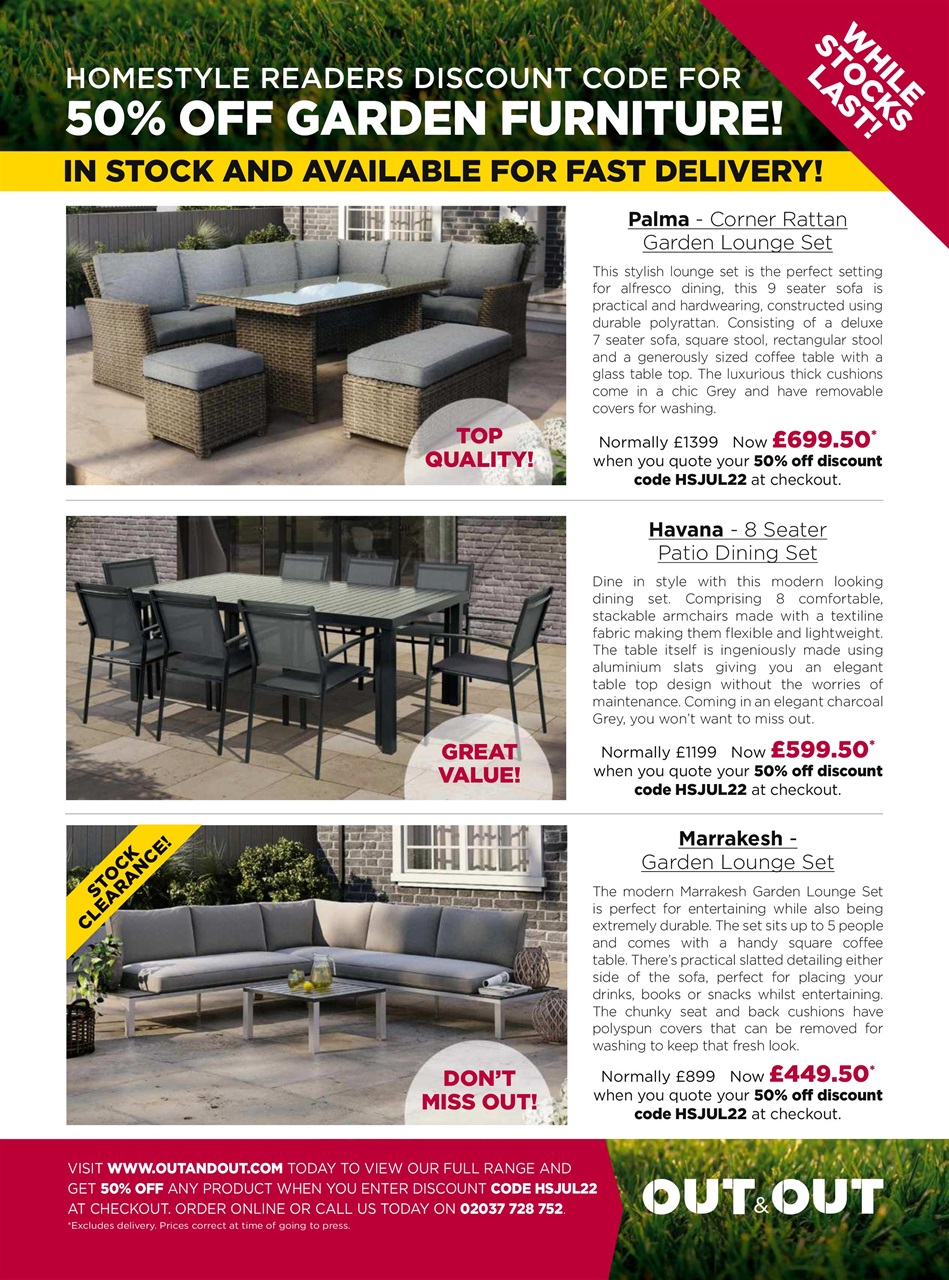 HOMESTYLE READERS DISCOUNT CODE FOR
50% OFF GARDEN FURNITURE!

WHILE STOCKS LAST!

IN STOCK AND AVAILABLE FOR FAST DELIVERY!

TOP QUALITY!

Palma - Corner Rattan Garden Lounge Set

This stylish lounge set is the perfect setting for alfresco dining, this 9 seater sofa is practical and hardwearing, constructed using durable polyrattan. Consisting of a deluxe 7 seater sofa, square stool, rectangular stool and a generously sized coffee table with a glass table top. The luxurious thick cushions come in a chic Grey and have removable covers for washing.

Normally £1399 Now £699.50*
when you quote your 50% off discount code HSJUL22 at checkout.

GREAT VALUE!

Havana - 8 Seater Patio Dining Set

Dine in style with this modern looking dining set. Comprising 8 comfortable, stackable armchairs made with a textiline fabric making them flexible and lightweight. The table itself is ingeniously made using aluminium slats giving you an elegant table top design without the worries of maintenance. Coming in an elegant charcoal Grey, you won't want to miss out.

Normally £1199 Now £599.50*
when you quote your 50% off discount code HSJUL22 at checkout.

STOCK CLEARANCE!

DON'T MISS OUT!

Marrakesh - Garden Lounge Set

The modern Marrakesh Garden Lounge Set is perfect for entertaining while also being extremely durable. The set sits up to 5 people and comes with a handy square coffee table. There's practical slatted detailing either side of the sofa, perfect for placing your drinks, books or snacks whilst entertaining. The chunky seat and back cushions have polyspun covers that can be removed for washing to keep that fresh look.

Normally £899 Now £449.50*
when you quote your 50% off discount code HSJUL22 at checkout.

VISIT WWW.OUTANDOUT.COM TODAY TO VIEW OUR FULL RANGE AND GET 50% OFF ANY PRODUCT WHEN YOU ENTER DISCOUNT CODE HSJUL22 AT CHECKOUT. ORDER ONLINE OR CALL US TODAY ON 02037 728 752.
*Excludes delivery. Prices correct at time of going to press.

OUT&OUT